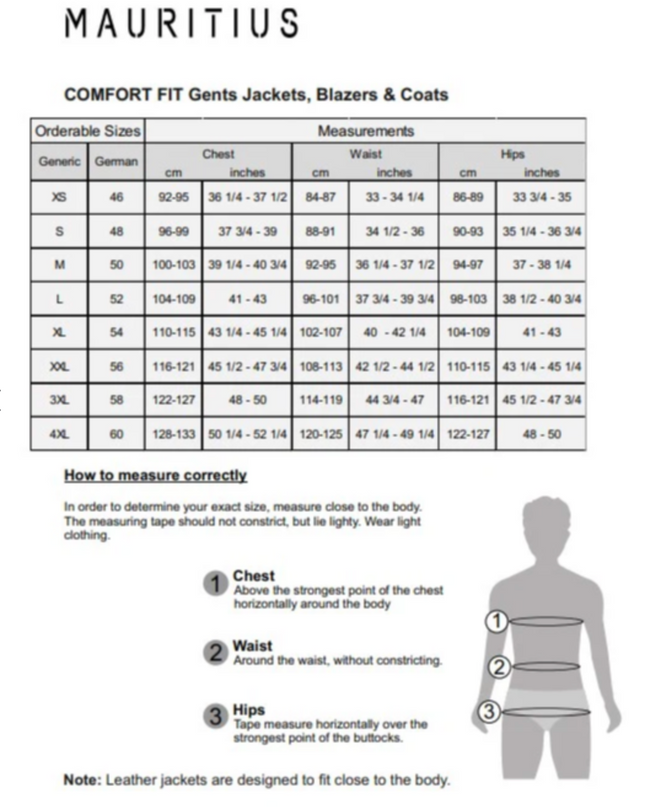 MAURITIUS

COMFORT FIT Gents Jackets, Blazers & Coats

| Orderable Sizes | | Measurements | | | | | |
|---|---|---|---|---|---|---|---|
| Generic | German | Chest cm | Chest inches | Waist cm | Waist inches | Hips cm | Hips inches |
| XS | 46 | 92-95 | 36 1/4 - 37 1/2 | 84-87 | 33 - 34 1/4 | 86-89 | 33 3/4 - 35 |
| S | 48 | 96-99 | 37 3/4 - 39 | 88-91 | 34 1/2 - 36 | 90-93 | 35 1/4 - 36 3/4 |
| M | 50 | 100-103 | 39 1/4 - 40 3/4 | 92-95 | 36 1/4 - 37 1/2 | 94-97 | 37 - 38 1/4 |
| L | 52 | 104-109 | 41 - 43 | 96-101 | 37 3/4 - 39 3/4 | 98-103 | 38 1/2 - 40 3/4 |
| XL | 54 | 110-115 | 43 1/4 - 45 1/4 | 102-107 | 40 - 42 1/4 | 104-109 | 41 - 43 |
| XXL | 56 | 116-121 | 45 1/2 - 47 3/4 | 108-113 | 42 1/2 - 44 1/2 | 110-115 | 43 1/4 - 45 1/4 |
| 3XL | 58 | 122-127 | 48 - 50 | 114-119 | 44 3/4 - 47 | 116-121 | 45 1/2 - 47 3/4 |
| 4XL | 60 | 128-133 | 50 1/4 - 52 1/4 | 120-125 | 47 1/4 - 49 1/4 | 122-127 | 48 - 50 |

How to measure correctly

In order to determine your exact size, measure close to the body. The measuring tape should not constrict, but lie lighty. Wear light clothing.

1 Chest
Above the strongest point of the chest horizontally around the body

2 Waist
Around the waist, without constricting.

3 Hips
Tape measure horizontally over the strongest point of the buttocks.

1
2
3

Note: Leather jackets are designed to fit close to the body.